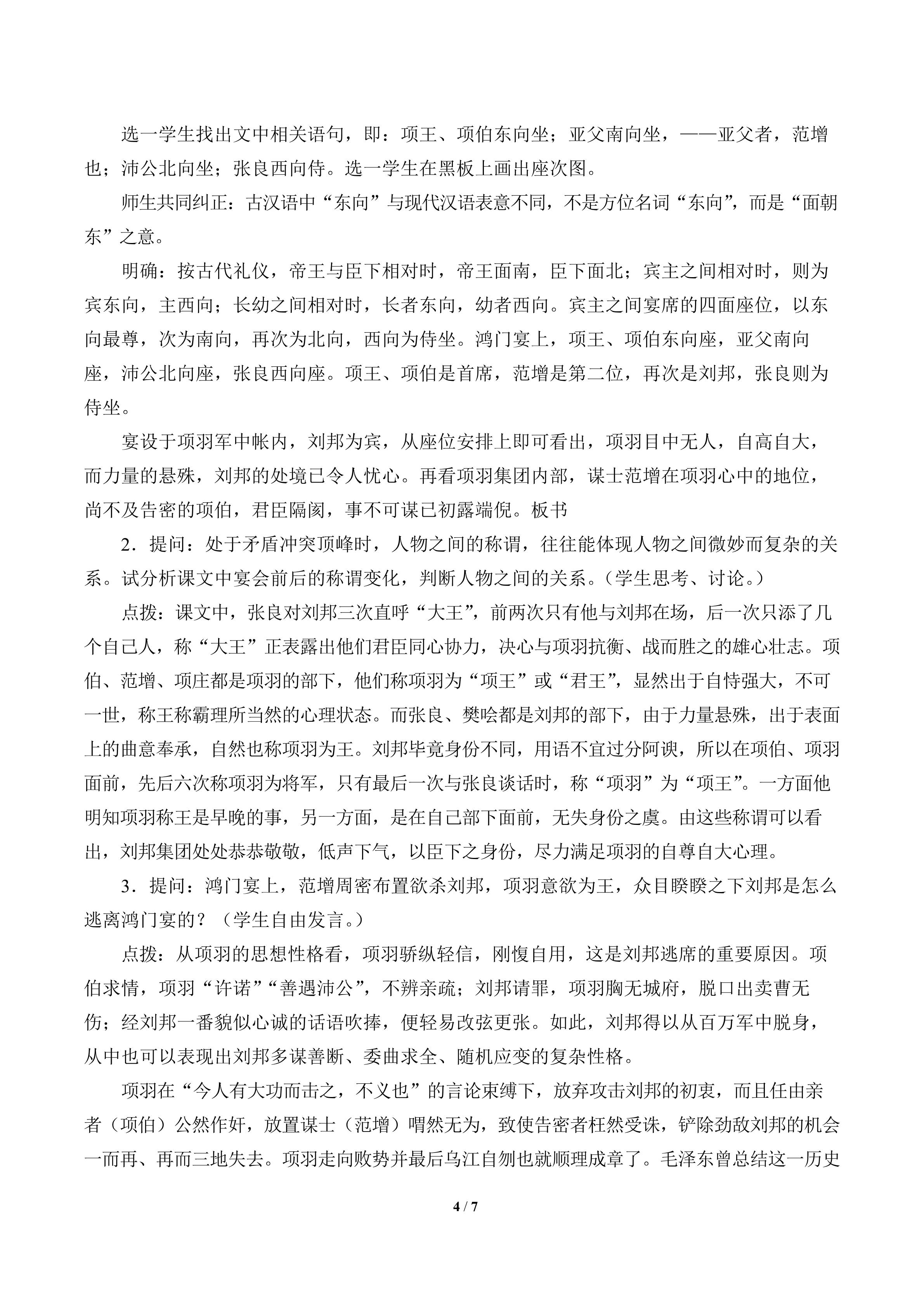 选一学生找出文中相关语句，即：项王、项伯东向坐；亚父南向坐，——亚父者，范增也；沛公北向坐；张良西向侍。选一学生在黑板上画出座次图。

师生共同纠正：古汉语中“东向”与现代汉语表意不同，不是方位名词“东向”，而是“面朝东”之意。

明确：按古代礼仪，帝王与臣下相对时，帝王面南，臣下面北；宾主之间相对时，则为宾东向，主西向；长幼之间相对时，长者东向，幼者西向。宾主之间宴席的四面座位，以东向最尊，次为南向，再次为北向，西向为侍坐。鸿门宴上，项王、项伯东向座，亚父南向座，沛公北向座，张良西向座。项王、项伯是首席，范增是第二位，再次是刘邦，张良则为侍坐。

宴设于项羽军中帐内，刘邦为宾，从座位安排上即可看出，项羽目中无人，自高自大，而力量的悬殊，刘邦的处境已令人忧心。再看项羽集团内部，谋士范增在项羽心中的地位，尚不及告密的项伯，君臣隔阂，事不可谋已初露端倪。板书

2．提问：处于矛盾冲突顶峰时，人物之间的称谓，往往能体现人物之间微妙而复杂的关系。试分析课文中宴会前后的称谓变化，判断人物之间的关系。（学生思考、讨论。）

点拨：课文中，张良对刘邦三次直呼“大王”，前两次只有他与刘邦在场，后一次只添了几个自己人，称“大王”正表露出他们君臣同心协力，决心与项羽抗衡、战而胜之的雄心壮志。项伯、范增、项庄都是项羽的部下，他们称项羽为“项王”或“君王”，显然出于自恃强大，不可一世，称王称霸理所当然的心理状态。而张良、樊哙都是刘邦的部下，由于力量悬殊，出于表面上的曲意奉承，自然也称项羽为王。刘邦毕竟身份不同，用语不宜过分阿谀，所以在项伯、项羽面前，先后六次称项羽为将军，只有最后一次与张良谈话时，称“项羽”为“项王”。一方面他明知项羽称王是早晚的事，另一方面，是在自己部下面前，无失身份之虞。由这些称谓可以看出，刘邦集团处处恭恭敬敬，低声下气，以臣下之身份，尽力满足项羽的自尊自大心理。

3．提问：鸿门宴上，范增周密布置欲杀刘邦，项羽意欲为王，众目睽睽之下刘邦是怎么逃离鸿门宴的？（学生自由发言。）

点拨：从项羽的思想性格看，项羽骄纵轻信，刚愎自用，这是刘邦逃席的重要原因。项伯求情，项羽“许诺”“善遇沛公”，不辨亲疏；刘邦请罪，项羽胸无城府，脱口出卖曹无伤；经刘邦一番貌似心诚的话语吹捧，便轻易改弦更张。如此，刘邦得以从百万军中脱身，从中也可以表现出刘邦多谋善断、委曲求全、随机应变的复杂性格。

项羽在“今人有大功而击之，不义也”的言论束缚下，放弃攻击刘邦的初衷，而且任由亲者（项伯）公然作奸，放置谋士（范增）喟然无为，致使告密者枉然受诛，铲除劲敌刘邦的机会一而再、再而三地失去。项羽走向败势并最后乌江自刎也就顺理成章了。毛泽东曾总结这一历史

4 / 7